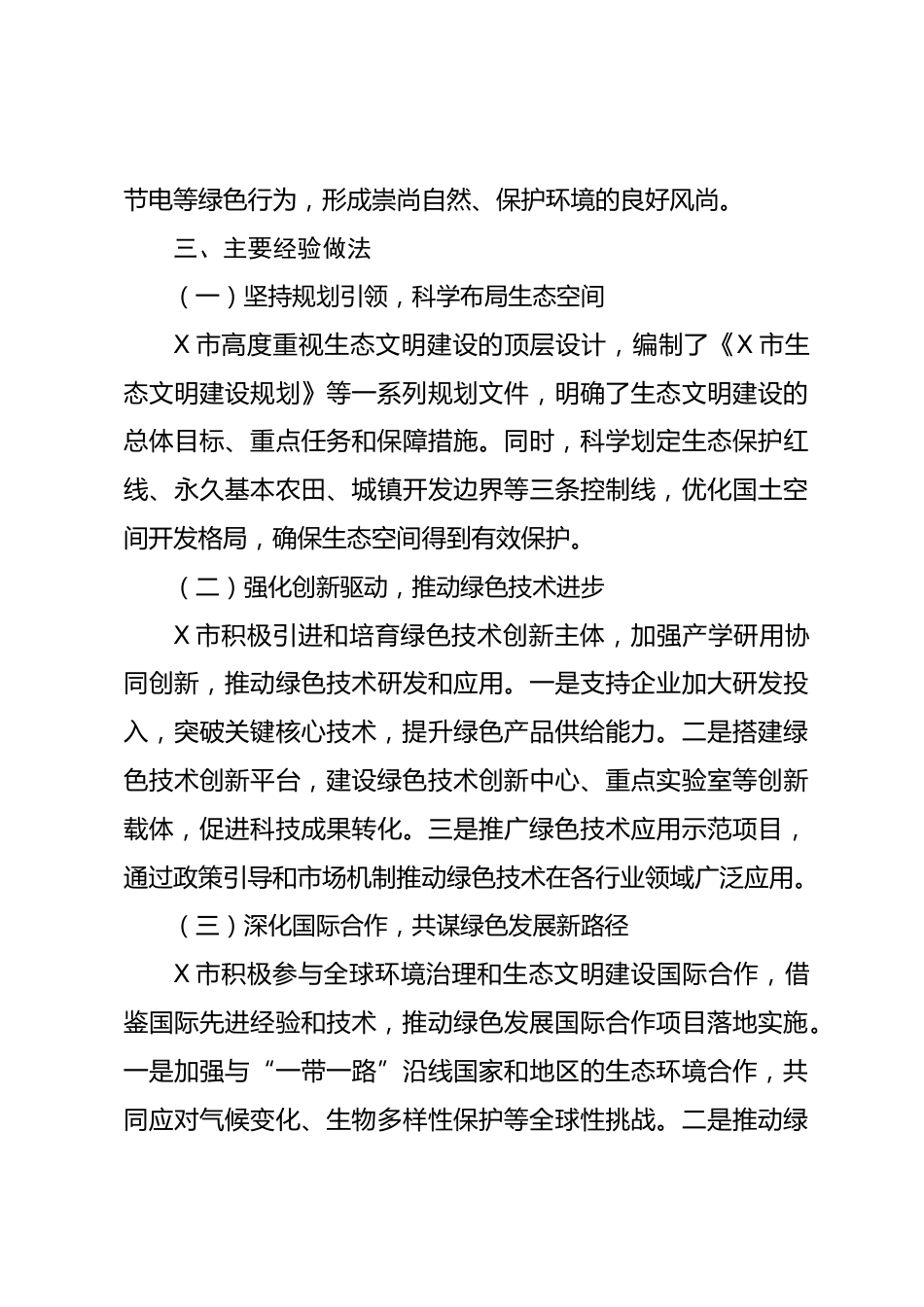 节电等绿色行为，形成崇尚自然、保护环境的良好风尚。

三、主要经验做法

（一）坚持规划引领，科学布局生态空间

X市高度重视生态文明建设的顶层设计，编制了《X市生态文明建设规划》等一系列规划文件，明确了生态文明建设的总体目标、重点任务和保障措施。同时，科学划定生态保护红线、永久基本农田、城镇开发边界等三条控制线，优化国土空间开发格局，确保生态空间得到有效保护。

（二）强化创新驱动，推动绿色技术进步

X市积极引进和培育绿色技术创新主体，加强产学研用协同创新，推动绿色技术研发和应用。一是支持企业加大研发投入，突破关键核心技术，提升绿色产品供给能力。二是搭建绿色技术创新平台，建设绿色技术创新中心、重点实验室等创新载体，促进科技成果转化。三是推广绿色技术应用示范项目，通过政策引导和市场机制推动绿色技术在各行业领域广泛应用。

（三）深化国际合作，共谋绿色发展新路径

X市积极参与全球环境治理和生态文明建设国际合作，借鉴国际先进经验和技术，推动绿色发展国际合作项目落地实施。一是加强与“一带一路”沿线国家和地区的生态环境合作，共同应对气候变化、生物多样性保护等全球性挑战。二是推动绿